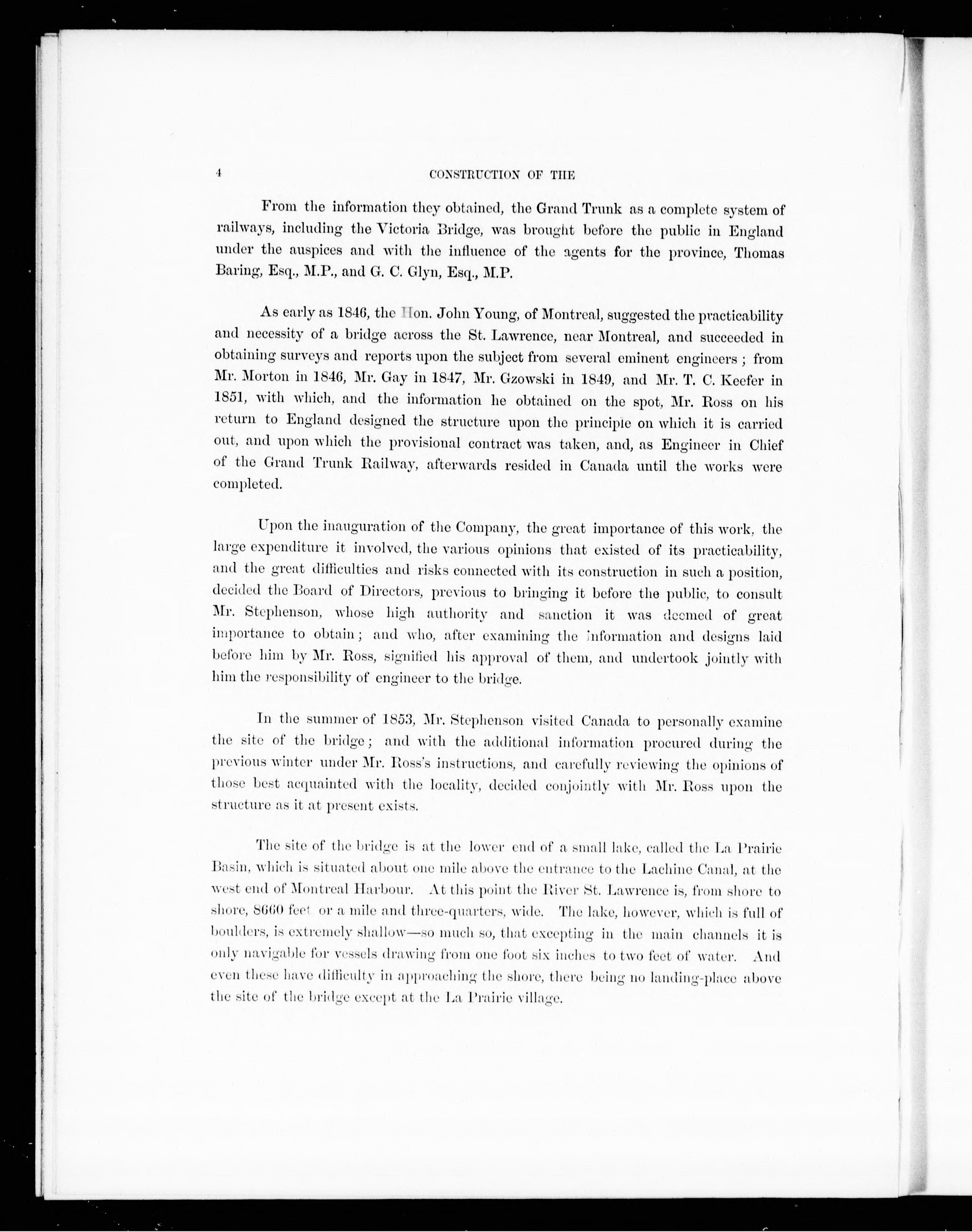 4 CONSTRUCTION OF THE

From the information they obtained, the Grand Trunk as a complete system of railways, including the Victoria Bridge, was brought before the public in England under the auspices and with the influence of the agents for the province, Thomas Baring, Esq., M.P., and G. C. Glyn, Esq., M.P.

As early as 1846, the Hon. John Young, of Montreal, suggested the practicability and necessity of a bridge across the St. Lawrence, near Montreal, and succeeded in obtaining surveys and reports upon the subject from several eminent engineers; from Mr. Morton in 1846, Mr. Gay in 1847, Mr. Gzowski in 1849, and Mr. T. C. Keefer in 1851, with which, and the information he obtained on the spot, Mr. Ross on his return to England designed the structure upon the principle on which it is carried out, and upon which the provisional contract was taken, and, as Engineer in Chief of the Grand Trunk Railway, afterwards resided in Canada until the works were completed.

Upon the inauguration of the Company, the great importance of this work, the large expenditure it involved, the various opinions that existed of its practicability, and the great difficulties and risks connected with its construction in such a position, decided the Board of Directors, previous to bringing it before the public, to consult Mr. Stephenson, whose high authority and sanction it was deemed of great importance to obtain; and who, after examining the information and designs laid before him by Mr. Ross, signified his approval of them, and undertook jointly with him the responsibility of engineer to the bridge.

In the summer of 1853, Mr. Stephenson visited Canada to personally examine the site of the bridge; and with the additional information procured during the previous winter under Mr. Ross's instructions, and carefully reviewing the opinions of those best acquainted with the locality, decided conjointly with Mr. Ross upon the structure as it at present exists.

The site of the bridge is at the lower end of a small lake, called the La Prairie Basin, which is situated about one mile above the entrance to the Lachine Canal, at the west end of Montreal Harbour. At this point the River St. Lawrence is, from shore to shore, 8660 feet or a mile and three-quarters, wide. The lake, however, which is full of boulders, is extremely shallow—so much so, that excepting in the main channels it is only navigable for vessels drawing from one foot six inches to two feet of water. And even these have difficulty in approaching the shore, there being no landing-place above the site of the bridge except at the La Prairie village.